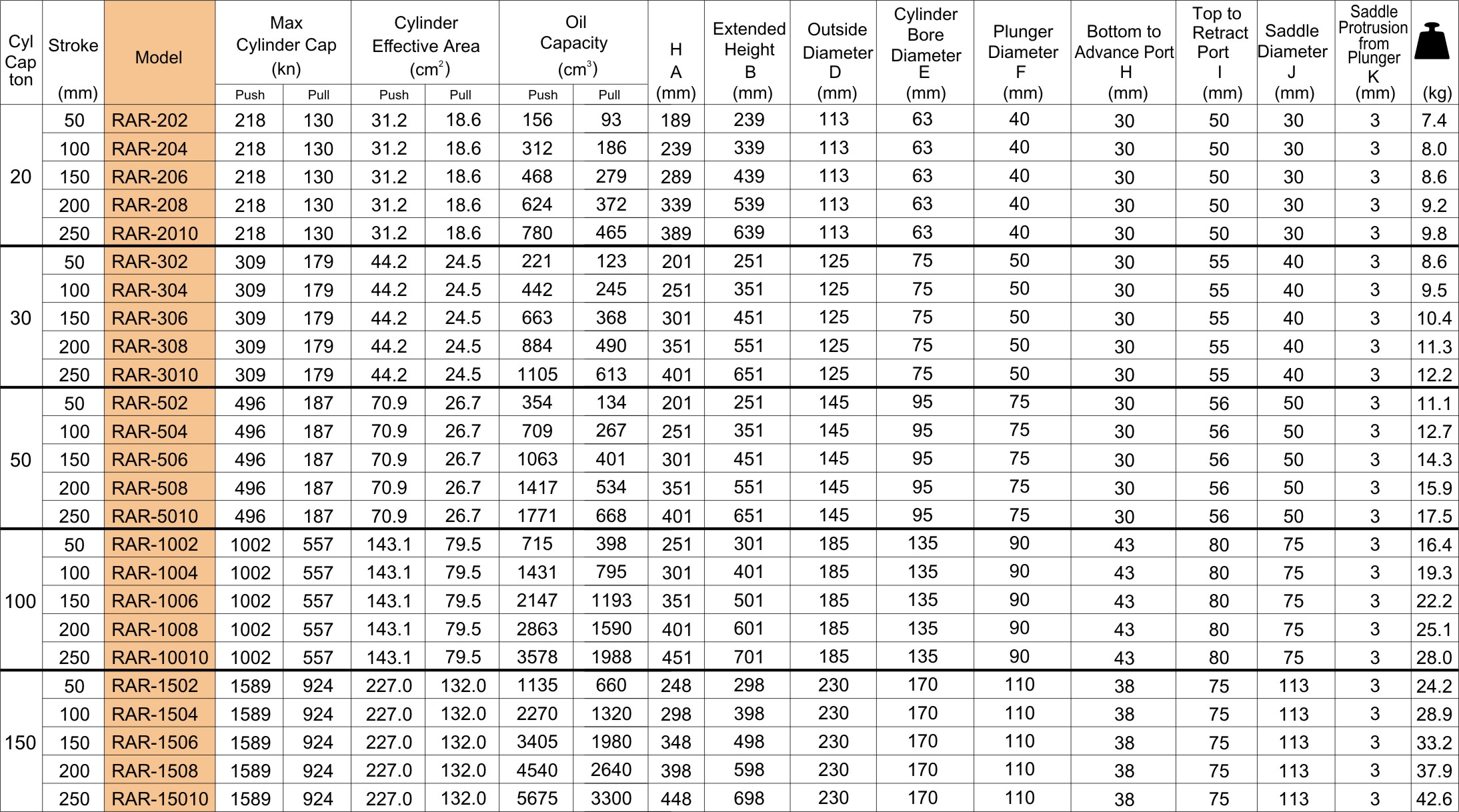 | Cyl Cap ton | Stroke (mm) | Model | Max Cylinder Cap (kn) Push | Max Cylinder Cap (kn) Pull | Cylinder Effective Area ($cm^2$) Push | Cylinder Effective Area ($cm^2$) Pull | Oil Capacity ($cm^3$) Push | Oil Capacity ($cm^3$) Pull | H A (mm) | Extended Height B (mm) | Outside Diameter D (mm) | Cylinder Bore Diameter E (mm) | Plunger Diameter F (mm) | Bottom to Advance Port H (mm) | Top to Retract Port I (mm) | Saddle Diameter J (mm) | Saddle Protrusion from Plunger K (mm) | (kg) |
|---|---|---|---|---|---|---|---|---|---|---|---|---|---|---|---|---|---|---|
| 20 | 50 | RAR-202 | 218 | 130 | 31.2 | 18.6 | 156 | 93 | 189 | 239 | 113 | 63 | 40 | 30 | 50 | 30 | 3 | 7.4 |
| | 100 | RAR-204 | 218 | 130 | 31.2 | 18.6 | 312 | 186 | 239 | 339 | 113 | 63 | 40 | 30 | 50 | 30 | 3 | 8.0 |
| | 150 | RAR-206 | 218 | 130 | 31.2 | 18.6 | 468 | 279 | 289 | 439 | 113 | 63 | 40 | 30 | 50 | 30 | 3 | 8.6 |
| | 200 | RAR-208 | 218 | 130 | 31.2 | 18.6 | 624 | 372 | 339 | 539 | 113 | 63 | 40 | 30 | 50 | 30 | 3 | 9.2 |
| | 250 | RAR-2010 | 218 | 130 | 31.2 | 18.6 | 780 | 465 | 389 | 639 | 113 | 63 | 40 | 30 | 50 | 30 | 3 | 9.8 |
| 30 | 50 | RAR-302 | 309 | 179 | 44.2 | 24.5 | 221 | 123 | 201 | 251 | 125 | 75 | 50 | 30 | 55 | 40 | 3 | 8.6 |
| | 100 | RAR-304 | 309 | 179 | 44.2 | 24.5 | 442 | 245 | 251 | 351 | 125 | 75 | 50 | 30 | 55 | 40 | 3 | 9.5 |
| | 150 | RAR-306 | 309 | 179 | 44.2 | 24.5 | 663 | 368 | 301 | 451 | 125 | 75 | 50 | 30 | 55 | 40 | 3 | 10.4 |
| | 200 | RAR-308 | 309 | 179 | 44.2 | 24.5 | 884 | 490 | 351 | 551 | 125 | 75 | 50 | 30 | 55 | 40 | 3 | 11.3 |
| | 250 | RAR-3010 | 309 | 179 | 44.2 | 24.5 | 1105 | 613 | 401 | 651 | 125 | 75 | 50 | 30 | 55 | 40 | 3 | 12.2 |
| 50 | 50 | RAR-502 | 496 | 187 | 70.9 | 26.7 | 354 | 134 | 201 | 251 | 145 | 95 | 75 | 30 | 56 | 50 | 3 | 11.1 |
| | 100 | RAR-504 | 496 | 187 | 70.9 | 26.7 | 709 | 267 | 251 | 351 | 145 | 95 | 75 | 30 | 56 | 50 | 3 | 12.7 |
| | 150 | RAR-506 | 496 | 187 | 70.9 | 26.7 | 1063 | 401 | 301 | 451 | 145 | 95 | 75 | 30 | 56 | 50 | 3 | 14.3 |
| | 200 | RAR-508 | 496 | 187 | 70.9 | 26.7 | 1417 | 534 | 351 | 551 | 145 | 95 | 75 | 30 | 56 | 50 | 3 | 15.9 |
| | 250 | RAR-5010 | 496 | 187 | 70.9 | 26.7 | 1771 | 668 | 401 | 651 | 145 | 95 | 75 | 30 | 56 | 50 | 3 | 17.5 |
| 100 | 50 | RAR-1002 | 1002 | 557 | 143.1 | 79.5 | 715 | 398 | 251 | 301 | 185 | 135 | 90 | 43 | 80 | 75 | 3 | 16.4 |
| | 100 | RAR-1004 | 1002 | 557 | 143.1 | 79.5 | 1431 | 795 | 301 | 401 | 185 | 135 | 90 | 43 | 80 | 75 | 3 | 19.3 |
| | 150 | RAR-1006 | 1002 | 557 | 143.1 | 79.5 | 2147 | 1193 | 351 | 501 | 185 | 135 | 90 | 43 | 80 | 75 | 3 | 22.2 |
| | 200 | RAR-1008 | 1002 | 557 | 143.1 | 79.5 | 2863 | 1590 | 401 | 601 | 185 | 135 | 90 | 43 | 80 | 75 | 3 | 25.1 |
| | 250 | RAR-10010 | 1002 | 557 | 143.1 | 79.5 | 3578 | 1988 | 451 | 701 | 185 | 135 | 90 | 43 | 80 | 75 | 3 | 28.0 |
| 150 | 50 | RAR-1502 | 1589 | 924 | 227.0 | 132.0 | 1135 | 660 | 248 | 298 | 230 | 170 | 110 | 38 | 75 | 113 | 3 | 24.2 |
| | 100 | RAR-1504 | 1589 | 924 | 227.0 | 132.0 | 2270 | 1320 | 298 | 398 | 230 | 170 | 110 | 38 | 75 | 113 | 3 | 28.9 |
| | 150 | RAR-1506 | 1589 | 924 | 227.0 | 132.0 | 3405 | 1980 | 348 | 498 | 230 | 170 | 110 | 38 | 75 | 113 | 3 | 33.2 |
| | 200 | RAR-1508 | 1589 | 924 | 227.0 | 132.0 | 4540 | 2640 | 398 | 598 | 230 | 170 | 110 | 38 | 75 | 113 | 3 | 37.9 |
| | 250 | RAR-15010 | 1589 | 924 | 227.0 | 132.0 | 5675 | 3300 | 448 | 698 | 230 | 170 | 110 | 38 | 75 | 113 | 3 | 42.6 |